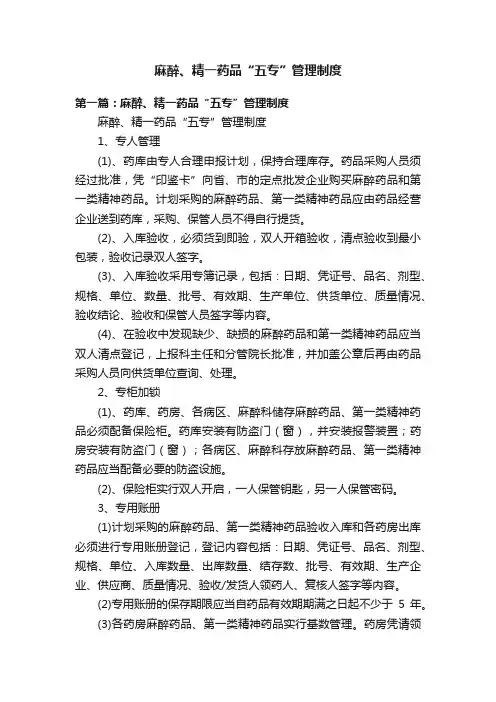 麻醉、精一药品“五专”管理制度

第一篇：麻醉、精一药品“五专”管理制度

麻醉、精一药品“五专”管理制度

1、专人管理

(1)、药库由专人合理申报计划，保持合理库存。药品采购人员须经过批准，凭“印鉴卡”向省、市的定点批发企业购买麻醉药品和第一类精神药品。计划采购的麻醉药品、第一类精神药品应由药品经营企业送到药库，采购、保管人员不得自行提货。

(2)、入库验收，必须货到即验，双人开箱验收，清点验收到最小包装，验收记录双人签字。

(3)、入库验收采用专簿记录，包括：日期、凭证号、品名、剂型、规格、单位、数量、批号、有效期、生产单位、供货单位、质量情况、验收结论、验收和保管人员签字等内容。

(4)、在验收中发现缺少、缺损的麻醉药品和第一类精神药品应当双人清点登记，上报科主任和分管院长批准，并加盖公章后再由药品采购人员向供货单位查询、处理。

2、专柜加锁

(1)、药库、药房、各病区、麻醉科储存麻醉药品、第一类精神药品必须配备保险柜。药库安装有防盗门（窗），并安装报警装置；药房安装有防盗门（窗）；各病区、麻醉科存放麻醉药品、第一类精神药品应当配备必要的防盗设施。

(2)、保险柜实行双人开启，一人保管钥匙，另一人保管密码。

3、专用账册

(1)计划采购的麻醉药品、第一类精神药品验收入库和各药房出库必须进行专用账册登记，登记内容包括：日期、凭证号、品名、剂型、规格、单位、入库数量、出库数量、结存数、批号、有效期、生产企业、供应商、质量情况、验收/发货人领药人、复核人签字等内容。

(2)专用账册的保存期限应当自药品有效期期满之日起不少于 5 年。

(3)各药房麻醉药品、第一类精神药品实行基数管理。药房凭请领